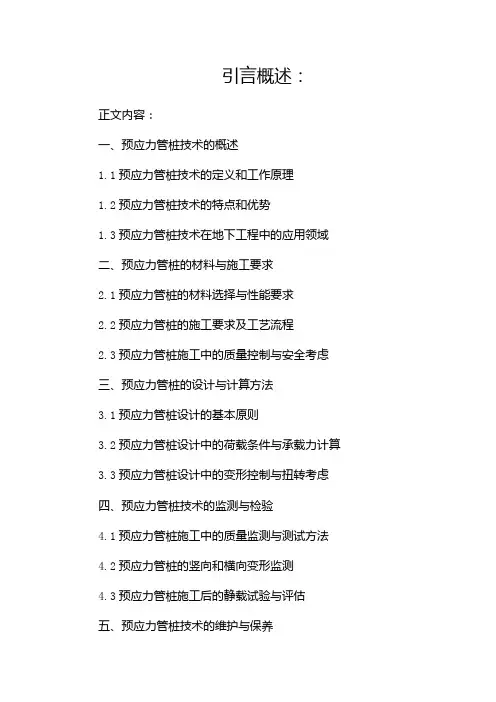 引言概述：

正文内容：

一、预应力管桩技术的概述

1.1预应力管桩技术的定义和工作原理

1.2预应力管桩技术的特点和优势

1.3预应力管桩技术在地下工程中的应用领域

二、预应力管桩的材料与施工要求

2.1预应力管桩的材料选择与性能要求

2.2预应力管桩的施工要求及工艺流程

2.3预应力管桩施工中的质量控制与安全考虑

三、预应力管桩的设计与计算方法

3.1预应力管桩设计的基本原则

3.2预应力管桩设计中的荷载条件与承载力计算

3.3预应力管桩设计中的变形控制与扭转考虑

四、预应力管桩技术的监测与检验

4.1预应力管桩施工中的质量监测与测试方法

4.2预应力管桩的竖向和横向变形监测

4.3预应力管桩施工后的静载试验与评估

五、预应力管桩技术的维护与保养